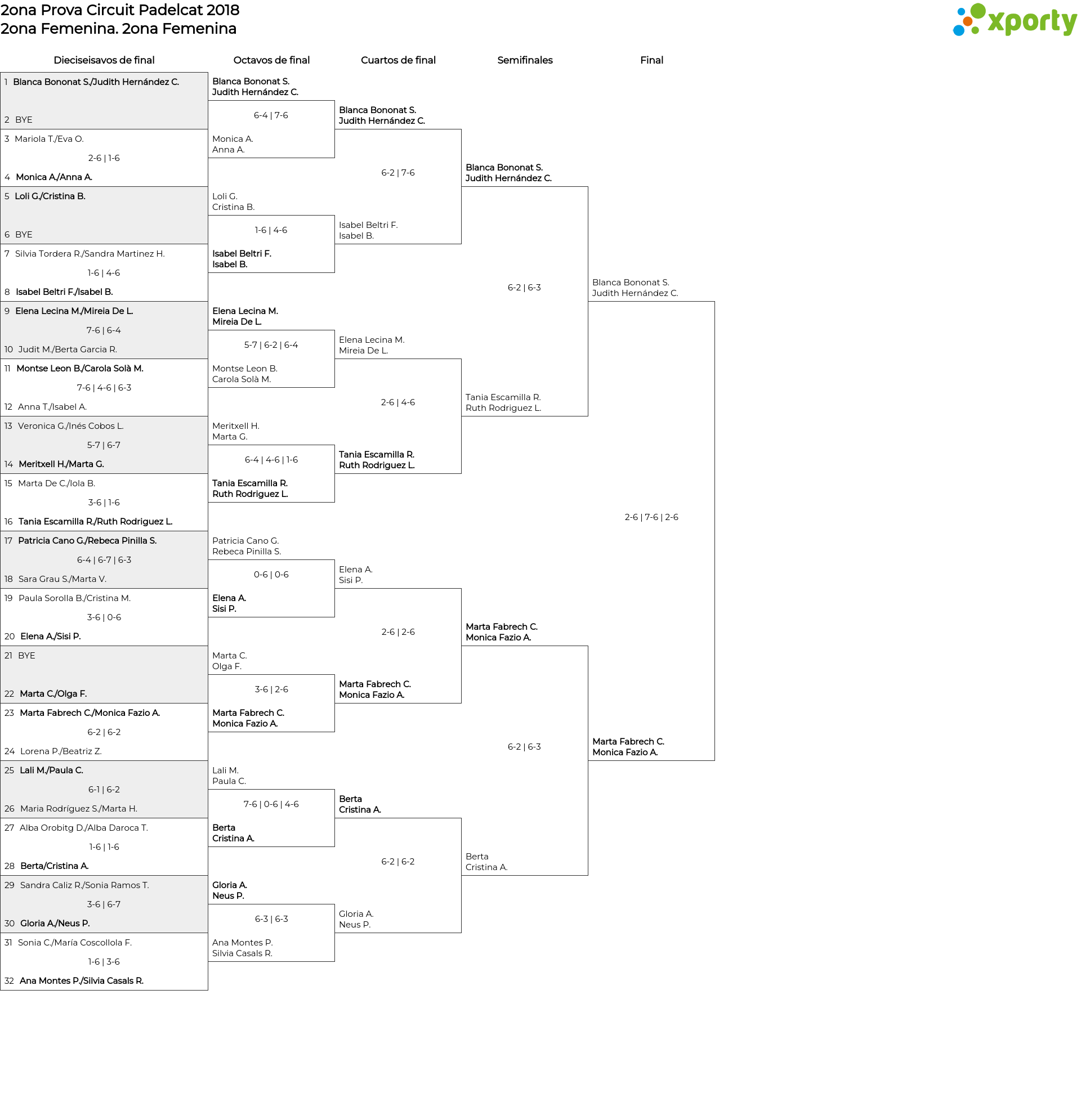 2ona Prova Circuit Padelcat 2018
2ona Femenina. 2ona Femenina

xporty

Dieciseisavos de final

1 Blanca Bononat S./Judith Hernández C.
2 BYE
3 Mariola T./Eva O.
2-6 | 1-6
4 Monica A./Anna A.
5 Loli G./Cristina B.
6 BYE
7 Silvia Tordera R./Sandra Martinez H.
1-6 | 4-6
8 Isabel Beltri F./Isabel B.
9 Elena Lecina M./Mireia De L.
7-6 | 6-4
10 Judit M./Berta Garcia R.
11 Montse Leon B./Carola Solà M.
7-6 | 4-6 | 6-3
12 Anna T./Isabel A.
13 Veronica G./Inés Cobos L.
5-7 | 6-7
14 Meritxell H./Marta G.
15 Marta De C./Iola B.
3-6 | 1-6
16 Tania Escamilla R./Ruth Rodriguez L.
17 Patricia Cano G./Rebeca Pinilla S.
6-4 | 6-7 | 6-3
18 Sara Grau S./Marta V.
19 Paula Sorolla B./Cristina M.
3-6 | 0-6
20 Elena A./Sisi P.
21 BYE
22 Marta C./Olga F.
23 Marta Fabrech C./Monica Fazio A.
6-2 | 6-2
24 Lorena P./Beatriz Z.
25 Lali M./Paula C.
6-1 | 6-2
26 Maria Rodríguez S./Marta H.
27 Alba Orobitg D./Alba Daroca T.
1-6 | 1-6
28 Berta/Cristina A.
29 Sandra Caliz R./Sonia Ramos T.
3-6 | 6-7
30 Gloria A./Neus P.
31 Sonia C./María Coscollola F.
1-6 | 3-6
32 Ana Montes P./Silvia Casals R.

Octavos de final

Blanca Bononat S.
Judith Hernández C.
6-4 | 7-6
Monica A.
Anna A.
Loli G.
Cristina B.
1-6 | 4-6
Isabel Beltri F.
Isabel B.
Elena Lecina M.
Mireia De L.
5-7 | 6-2 | 6-4
Montse Leon B.
Carola Solà M.
Meritxell H.
Marta G.
6-4 | 4-6 | 1-6
Tania Escamilla R.
Ruth Rodriguez L.
Patricia Cano G.
Rebeca Pinilla S.
0-6 | 0-6
Elena A.
Sisi P.
Marta C.
Olga F.
3-6 | 2-6
Marta Fabrech C.
Monica Fazio A.
Lali M.
Paula C.
7-6 | 0-6 | 4-6
Berta
Cristina A.
Gloria A.
Neus P.
6-3 | 6-3
Ana Montes P.
Silvia Casals R.

Cuartos de final

Blanca Bononat S.
Judith Hernández C.
6-2 | 7-6
Isabel Beltri F.
Isabel B.
Elena Lecina M.
Mireia De L.
2-6 | 4-6
Tania Escamilla R.
Ruth Rodriguez L.
Elena A.
Sisi P.
2-6 | 2-6
Marta Fabrech C.
Monica Fazio A.
Berta
Cristina A.
6-2 | 6-2
Gloria A.
Neus P.

Semifinales

Blanca Bononat S.
Judith Hernández C.
6-2 | 6-3
Tania Escamilla R.
Ruth Rodriguez L.
Marta Fabrech C.
Monica Fazio A.
6-2 | 6-3
Berta
Cristina A.

Final

Blanca Bononat S.
Judith Hernández C.
2-6 | 7-6 | 2-6
Marta Fabrech C.
Monica Fazio A.